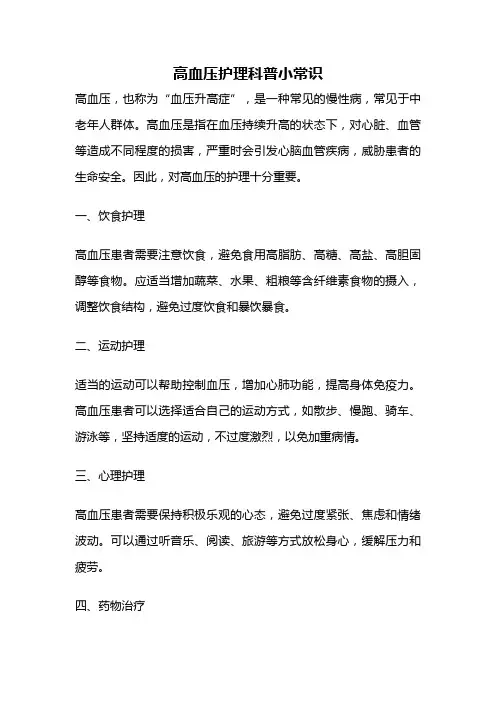 高血压护理科普小常识

高血压，也称为“血压升高症”，是一种常见的慢性病，常见于中老年人群体。高血压是指在血压持续升高的状态下，对心脏、血管等造成不同程度的损害，严重时会引发心脑血管疾病，威胁患者的生命安全。因此，对高血压的护理十分重要。

一、饮食护理

高血压患者需要注意饮食，避免食用高脂肪、高糖、高盐、高胆固醇等食物。应适当增加蔬菜、水果、粗粮等含纤维素食物的摄入，调整饮食结构，避免过度饮食和暴饮暴食。

二、运动护理

适当的运动可以帮助控制血压，增加心肺功能，提高身体免疫力。高血压患者可以选择适合自己的运动方式，如散步、慢跑、骑车、游泳等，坚持适度的运动，不过度激烈，以免加重病情。

三、心理护理

高血压患者需要保持积极乐观的心态，避免过度紧张、焦虑和情绪波动。可以通过听音乐、阅读、旅游等方式放松身心，缓解压力和疲劳。

四、药物治疗